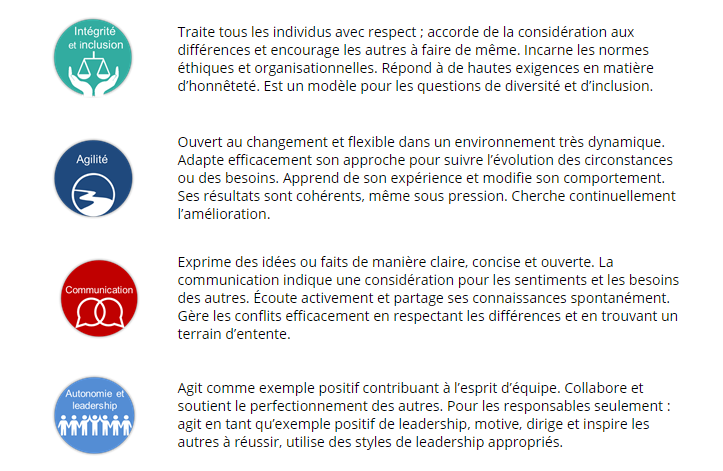 Intégrité et inclusion

Traite tous les individus avec respect ; accorde de la considération aux différences et encourage les autres à faire de même. Incarne les normes éthiques et organisationnelles. Répond à de hautes exigences en matière d'honnêteté. Est un modèle pour les questions de diversité et d'inclusion.

Agilité

Ouvert au changement et flexible dans un environnement très dynamique. Adapte efficacement son approche pour suivre l'évolution des circonstances ou des besoins. Apprend de son expérience et modifie son comportement. Ses résultats sont cohérents, même sous pression. Cherche continuellement l'amélioration.

Communication

Exprime des idées ou faits de manière claire, concise et ouverte. La communication indique une considération pour les sentiments et les besoins des autres. Écoute activement et partage ses connaissances spontanément. Gère les conflits efficacement en respectant les différences et en trouvant un terrain d'entente.

Autonomie et leadership

Agit comme exemple positif contribuant à l'esprit d'équipe. Collabore et soutient le perfectionnement des autres. Pour les responsables seulement : agit en tant qu'exemple positif de leadership, motive, dirige et inspire les autres à réussir, utilise des styles de leadership appropriés.